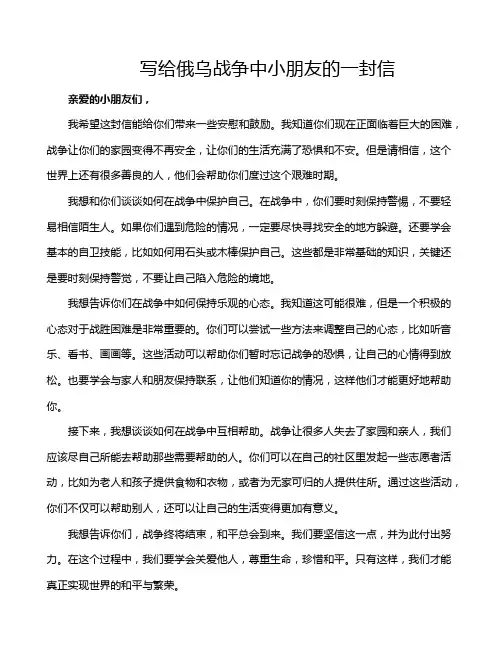 写给俄乌战争中小朋友的一封信

亲爱的小朋友们，

我希望这封信能给你们带来一些安慰和鼓励。我知道你们现在正面临着巨大的困难，战争让你们的家园变得不再安全，让你们的生活充满了恐惧和不安。但是请相信，这个世界上还有很多善良的人，他们会帮助你们度过这个艰难时期。

我想和你们谈谈如何在战争中保护自己。在战争中，你们要时刻保持警惕，不要轻易相信陌生人。如果你们遇到危险的情况，一定要尽快寻找安全的地方躲避。还要学会基本的自卫技能，比如如何用石头或木棒保护自己。这些都是非常基础的知识，关键还是要时刻保持警觉，不要让自己陷入危险的境地。

我想告诉你们在战争中如何保持乐观的心态。我知道这可能很难，但是一个积极的心态对于战胜困难是非常重要的。你们可以尝试一些方法来调整自己的心态，比如听音乐、看书、画画等。这些活动可以帮助你们暂时忘记战争的恐惧，让自己的心情得到放松。也要学会与家人和朋友保持联系，让他们知道你的情况，这样他们才能更好地帮助你。

接下来，我想谈谈如何在战争中互相帮助。战争让很多人失去了家园和亲人，我们应该尽自己所能去帮助那些需要帮助的人。你们可以在自己的社区里发起一些志愿者活动，比如为老人和孩子提供食物和衣物，或者为无家可归的人提供住所。通过这些活动，你们不仅可以帮助别人，还可以让自己的生活变得更加有意义。

我想告诉你们，战争终将结束，和平总会到来。我们要坚信这一点，并为此付出努力。在这个过程中，我们要学会关爱他人，尊重生命，珍惜和平。只有这样，我们才能真正实现世界的和平与繁荣。